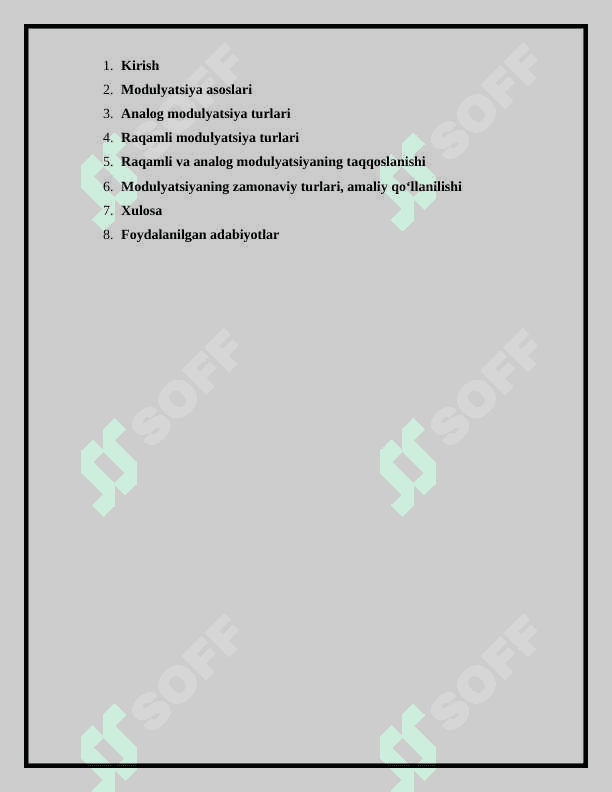 1. Kirish
2. Modulyatsiya asoslari
3. Analog modulyatsiya turlari
4. Raqamli modulyatsiya turlari
5. Raqamli va analog modulyatsiyaning taqqoslanishi
6. Modulyatsiyaning zamonaviy turlari, amaliy qo‘llanilishi
7. Xulosa
8. Foydalanilgan adabiyotlar

SOFF SOFF SOFF SOFF SOFF SOFF